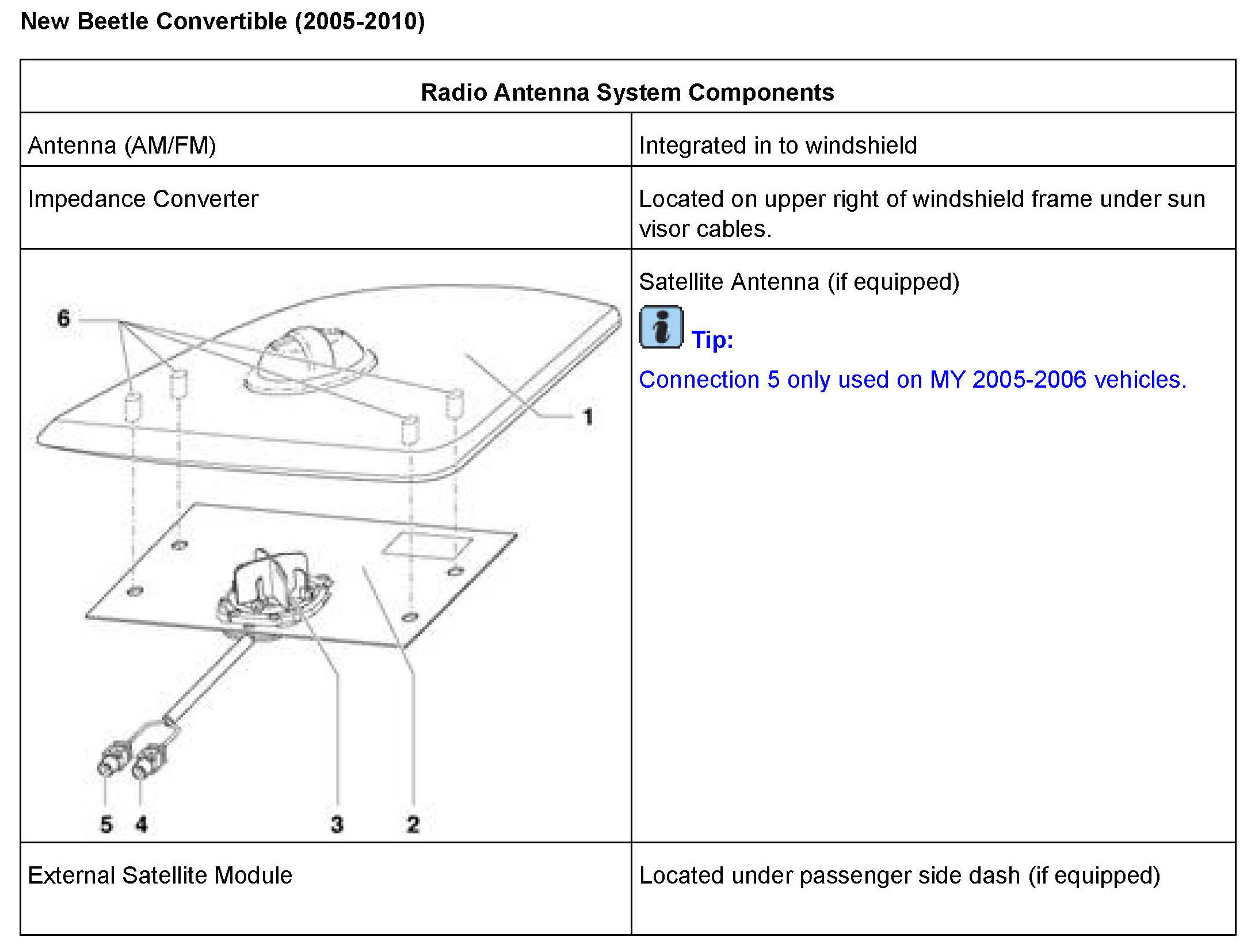 New Beetle Convertible (2005-2010)

| Radio Antenna System Components | |
|---|---|
| Antenna (AM/FM) | Integrated in to windshield |
| Impedance Converter | Located on upper right of windshield frame under sun visor cables. |
| 6 1 5 4 3 2 | Satellite Antenna (if equipped) Tip: Connection 5 only used on MY 2005-2006 vehicles. |
| External Satellite Module | Located under passenger side dash (if equipped) |